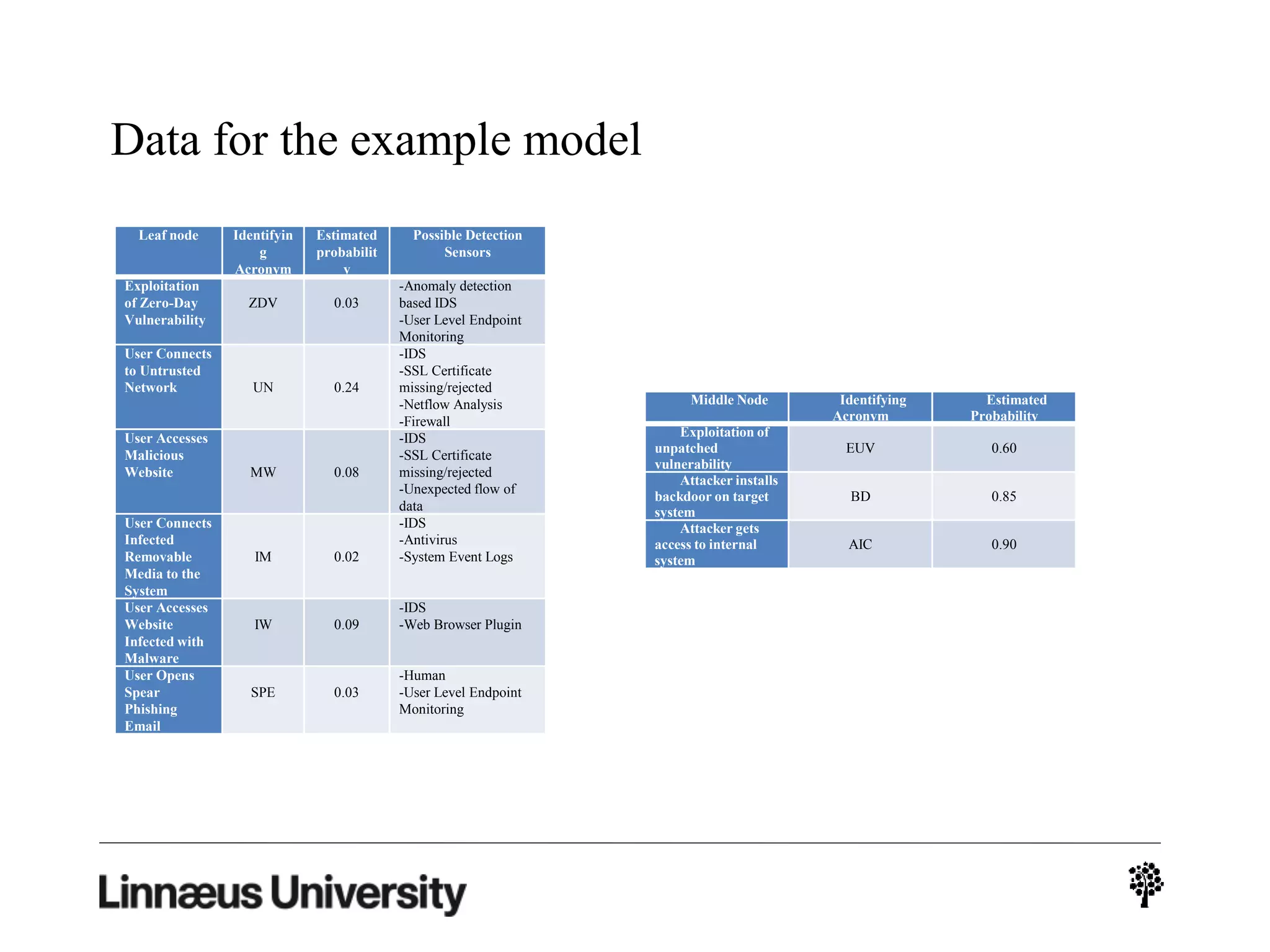 Data for the example model

| Leaf node | Identifying Acronym | Estimated probability | Possible Detection Sensors |
|---|---|---|---|
| Exploitation of Zero-Day Vulnerability | ZDV | 0.03 | -Anomaly detection based IDS -User Level Endpoint Monitoring |
| User Connects to Untrusted Network | UN | 0.24 | -IDS -SSL Certificate missing/rejected -Netflow Analysis -Firewall |
| User Accesses Malicious Website | MW | 0.08 | -IDS -SSL Certificate missing/rejected -Unexpected flow of data |
| User Connects Infected Removable Media to the System | IM | 0.02 | -IDS -Antivirus -System Event Logs |
| User Accesses Website Infected with Malware | IW | 0.09 | -IDS -Web Browser Plugin |
| User Opens Spear Phishing Email | SPE | 0.03 | -Human -User Level Endpoint Monitoring |

| Middle Node | Identifying Acronym | Estimated Probability |
|---|---|---|
| Exploitation of unpatched vulnerability | EUV | 0.60 |
| Attacker installs backdoor on target system | BD | 0.85 |
| Attacker gets access to internal system | AIC | 0.90 |

Linnæus University